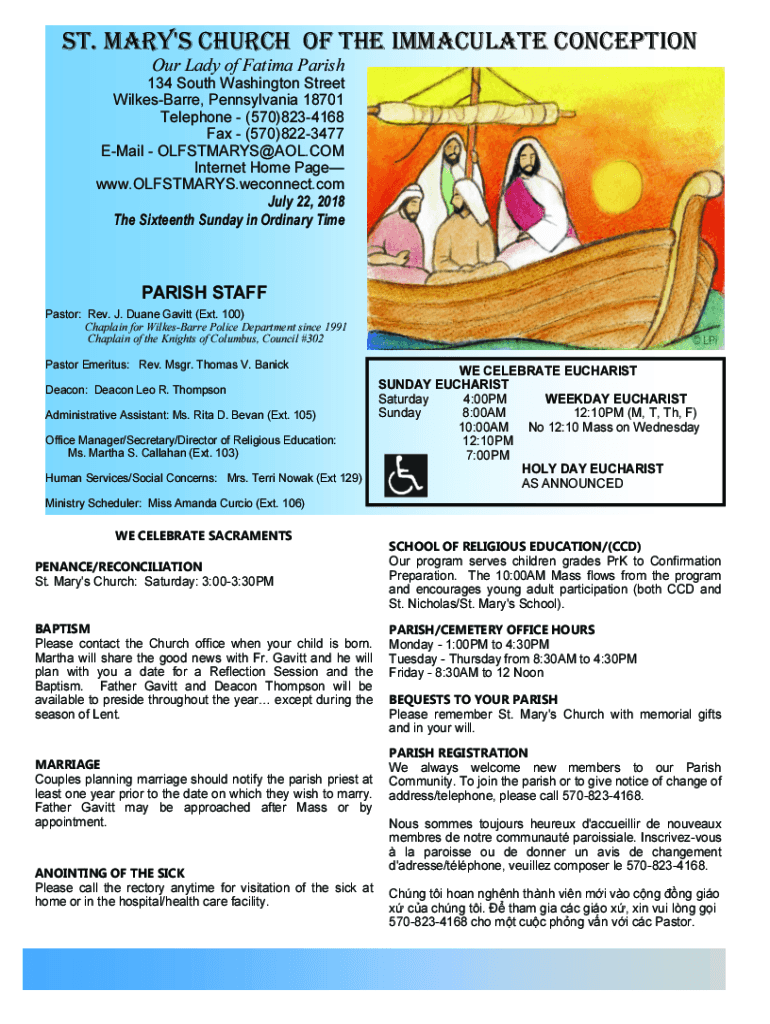 ST. MARY'S CHURCH OF THE IMMACULATE CONCEPTION

Our Lady of Fatima Parish

134 South Washington Street
Wilkes-Barre, Pennsylvania 18701
Telephone - (570)823-4168
Fax - (570)822-3477
E-Mail - OLFSTMARYS@AOL.COM
Internet Home Page—
www.OLFSTMARYS.weconnect.com
July 22, 2018
The Sixteenth Sunday in Ordinary Time

© LPi

PARISH STAFF

Pastor: Rev. J. Duane Gavitt (Ext. 100)
Chaplain for Wilkes-Barre Police Department since 1991
Chaplain of the Knights of Columbus, Council #302

Pastor Emeritus: Rev. Msgr. Thomas V. Banick

Deacon: Deacon Leo R. Thompson

Administrative Assistant: Ms. Rita D. Bevan (Ext. 105)

Office Manager/Secretary/Director of Religious Education: Ms. Martha S. Callahan (Ext. 103)

Human Services/Social Concerns: Mrs. Terri Nowak (Ext 129)

Ministry Scheduler: Miss Amanda Curcio (Ext. 106)

WE CELEBRATE EUCHARIST

SUNDAY EUCHARIST
Saturday 4:00PM
Sunday 8:00AM
10:00AM
12:10PM
7:00PM

WEEKDAY EUCHARIST
12:10PM (M, T, Th, F)
No 12:10 Mass on Wednesday

HOLY DAY EUCHARIST
AS ANNOUNCED

WE CELEBRATE SACRAMENTS

PENANCE/RECONCILIATION
St. Mary's Church: Saturday: 3:00-3:30PM

BAPTISM
Please contact the Church office when your child is born. Martha will share the good news with Fr. Gavitt and he will plan with you a date for a Reflection Session and the Baptism. Father Gavitt and Deacon Thompson will be available to preside throughout the year… except during the season of Lent.

MARRIAGE
Couples planning marriage should notify the parish priest at least one year prior to the date on which they wish to marry. Father Gavitt may be approached after Mass or by appointment.

ANOINTING OF THE SICK
Please call the rectory anytime for visitation of the sick at home or in the hospital/health care facility.

SCHOOL OF RELIGIOUS EDUCATION/(CCD)
Our program serves children grades PrK to Confirmation Preparation. The 10:00AM Mass flows from the program and encourages young adult participation (both CCD and St. Nicholas/St. Mary's School).

PARISH/CEMETERY OFFICE HOURS
Monday - 1:00PM to 4:30PM
Tuesday - Thursday from 8:30AM to 4:30PM
Friday - 8:30AM to 12 Noon

BEQUESTS TO YOUR PARISH
Please remember St. Mary's Church with memorial gifts and in your will.

PARISH REGISTRATION
We always welcome new members to our Parish Community. To join the parish or to give notice of change of address/telephone, please call 570-823-4168.

Nous sommes toujours heureux d'accueillir de nouveaux membres de notre communauté paroissiale. Inscrivez-vous à la paroisse ou de donner un avis de changement d'adresse/téléphone, veuillez composer le 570-823-4168.

Chúng tôi hoan nghênh thành viên mới vào cộng đồng giáo xứ của chúng tôi. Để tham gia các giáo xứ, xin vui lòng gọi 570-823-4168 cho một cuộc phỏng vấn với các Pastor.